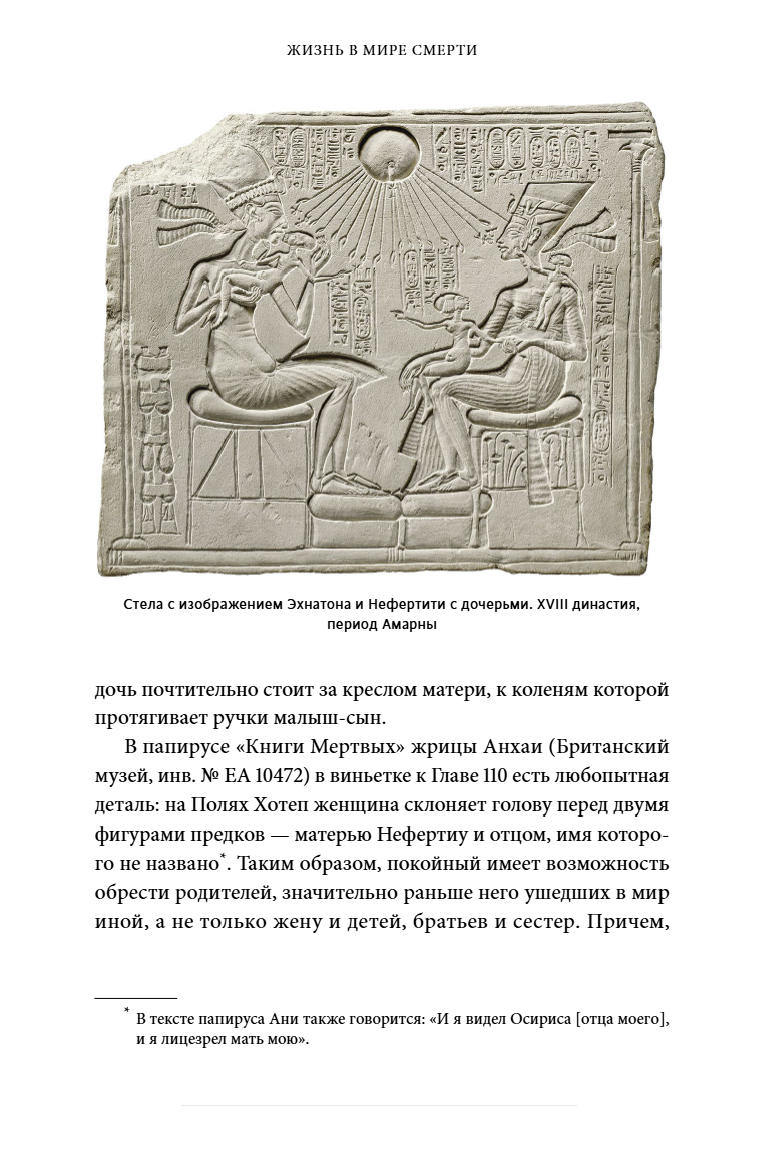 ЖИЗНЬ В МИРЕ СМЕРТИ

Стела с изображением Эхнатона и Нефертити с дочерьми. XVIII династия, период Амарны

дочь почтительно стоит за креслом матери, к коленям которой протягивает ручки малыш-сын.

В папирусе «Книги Мертвых» жрицы Анхаи (Британский музей, инв. № EA 10472) в виньетке к Главе 110 есть любопытная деталь: на Полях Хотеп женщина склоняет голову перед двумя фигурами предков — матерью Нефертиу и отцом, имя которого не названо*. Таким образом, покойный имеет возможность обрести родителей, значительно раньше него ушедших в мир иной, а не только жену и детей, братьев и сестер. Причем,

* В тексте папируса Ани также говорится: «И я видел Осириса [отца моего], и я лицезрел мать мою».